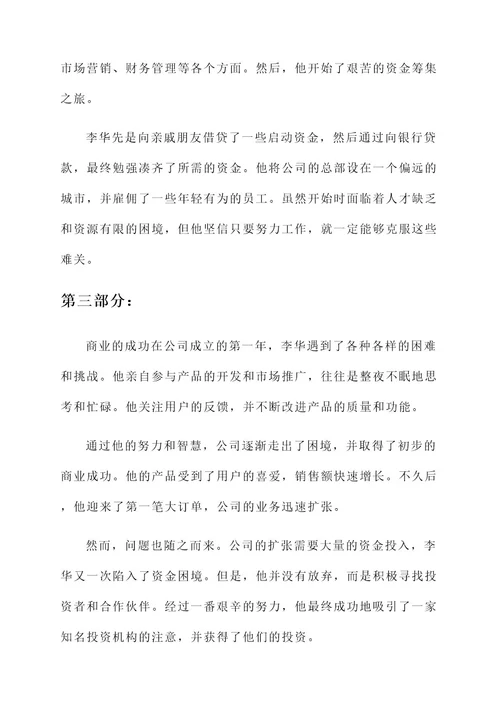 市场营销、财务管理等各个方面。然后，他开始了艰苦的资金筹集之旅。

李华先是向亲戚朋友借贷了一些启动资金，然后通过向银行贷款，最终勉强凑齐了所需的资金。他将公司的总部设在一个偏远的城市，并雇佣了一些年轻有为的员工。虽然开始时面临着人才缺乏和资源有限的困境，但他坚信只要努力工作，就一定能够克服这些难关。

第三部分：

商业的成功在公司成立的第一年，李华遇到了各种各样的困难和挑战。他亲自参与产品的开发和市场推广，往往是整夜不眠地思考和忙碌。他关注用户的反馈，并不断改进产品的质量和功能。

通过他的努力和智慧，公司逐渐走出了困境，并取得了初步的商业成功。他的产品受到了用户的喜爱，销售额快速增长。不久后，他迎来了第一笔大订单，公司的业务迅速扩张。

然而，问题也随之而来。公司的扩张需要大量的资金投入，李华又一次陷入了资金困境。但是，他并没有放弃，而是积极寻找投资者和合作伙伴。经过一番艰辛的努力，他最终成功地吸引了一家知名投资机构的注意，并获得了他们的投资。